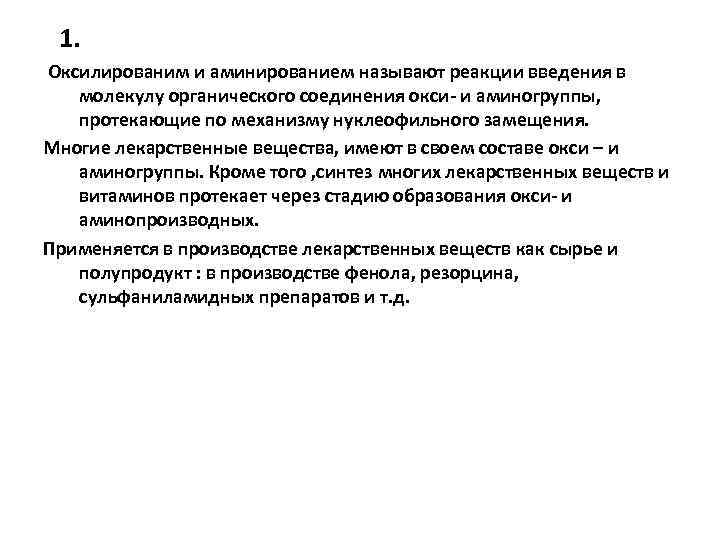 1.

Оксилированим и аминированием называют реакции введения в молекулу органического соединения окси- и аминогруппы, протекающие по механизму нуклеофильного замещения.

Многие лекарственные вещества, имеют в своем составе окси – и аминогруппы. Кроме того ,синтез многих лекарственных веществ и витаминов протекает через стадию образования окси- и аминопроизводных.

Применяется в производстве лекарственных веществ как сырье и полупродукт : в производстве фенола, резорцина, сульфаниламидных препаратов и т.д.